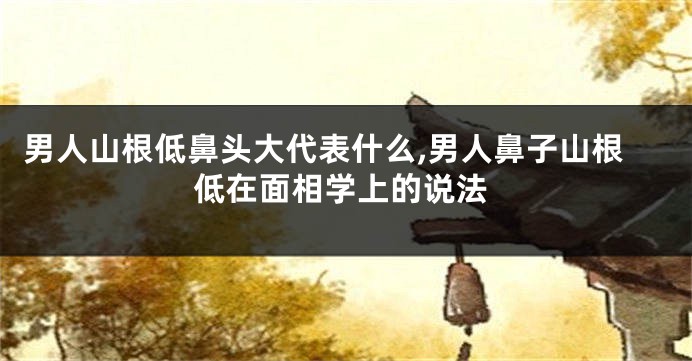 男人山根低鼻头大代表什么,男人鼻子山根低在面相学上的说法